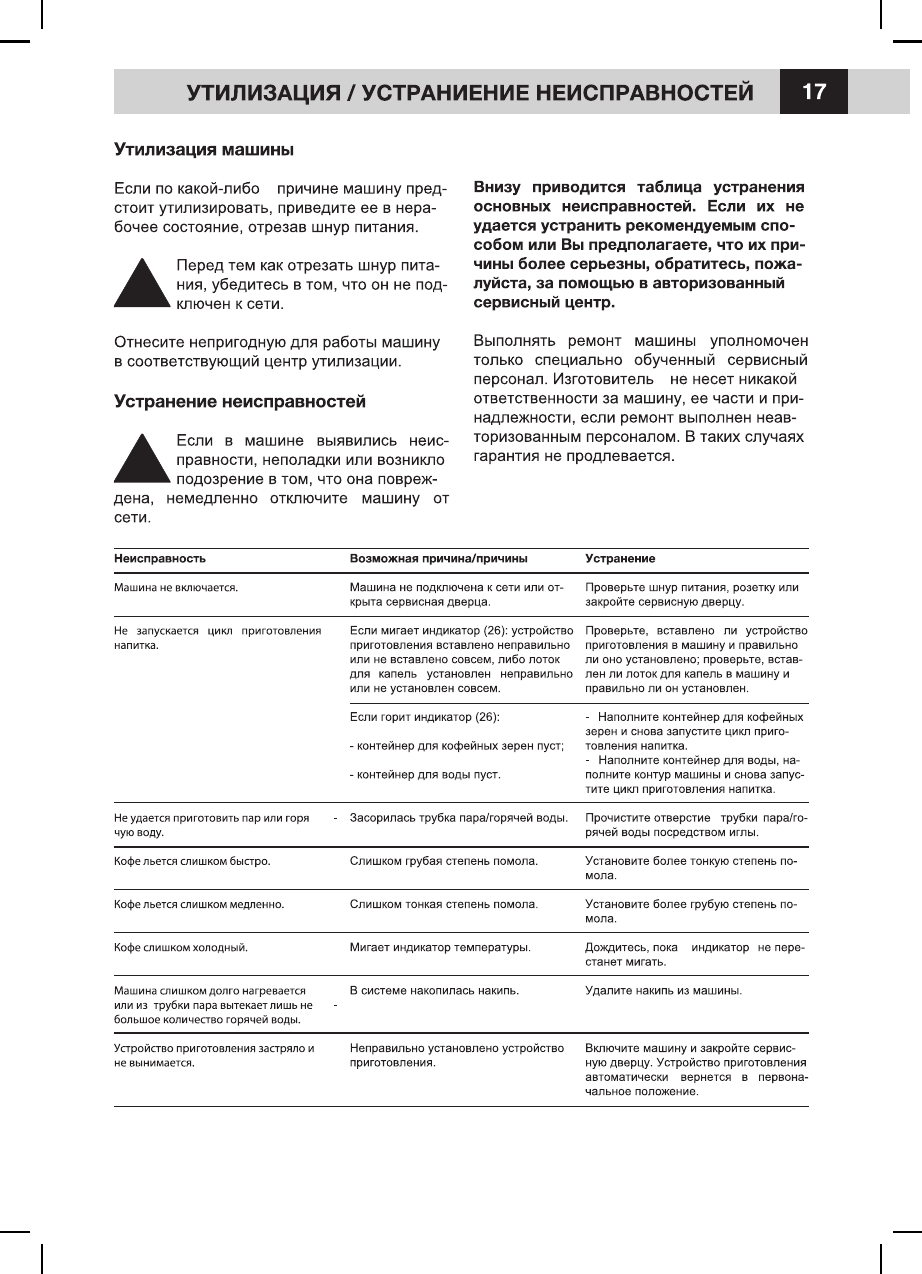 УТИЛИЗАЦИЯ / УСТРАНИЕНИЕ НЕИСПРАВНОСТЕЙ 17

Утилизация машины

Если по какой-либо причине машину предстоит утилизировать, приведите ее в нерабочее состояние, отрезав шнур питания.

Перед тем как отрезать шнур питания, убедитесь в том, что он не подключен к сети.

Отнесите непригодную для работы машину в соответствующий центр утилизации.

Устранение неисправностей

Если в машине выявились неисправности, неполадки или возникло подозрение в том, что она повреждена, немедленно отключите машину от сети.

Внизу приводится таблица устранения основных неисправностей. Если их не удается устранить рекомендуемым способом или Вы предполагаете, что их причины более серьезны, обратитесь, пожалуйста, за помощью в авторизованный сервисный центр.

Выполнять ремонт машины уполномочен только специально обученный сервисный персонал. Изготовитель не несет никакой ответственности за машину, ее части и принадлежности, если ремонт выполнен неавторизованным персоналом. В таких случаях гарантия не продлевается.

| Неисправность | Возможная причина/причины | Устранение |
|---|---|---|
| Машина не включается. | Машина не подключена к сети или открыта сервисная дверца. | Проверьте шнур питания, розетку или закройте сервисную дверцу. |
| Не запускается цикл приготовления напитка. | Если мигает индикатор (26): устройство приготовления вставлено неправильно или не вставлено совсем, либо лоток для капель установлен неправильно или не установлен совсем. | Проверьте, вставлено ли устройство приготовления в машину и правильно ли оно установлено; проверьте, вставлен ли лоток для капель в машину и правильно ли он установлен. |
| | Если горит индикатор (26): - контейнер для кофейных зерен пуст; - контейнер для воды пуст. | - Наполните контейнер для кофейных зерен и снова запустите цикл приготовления напитка. - Наполните контейнер для воды, наполните контур машины и снова запустите цикл приготовления напитка. |
| Не удается приготовить пар или горя - чую воду. | Засорилась трубка пара/горячей воды. | Прочистите отверстие трубки пара/горячей воды посредством иглы. |
| Кофе льется слишком быстро. | Слишком грубая степень помола. | Установите более тонкую степень помола. |
| Кофе льется слишком медленно. | Слишком тонкая степень помола. | Установите более грубую степень помола. |
| Кофе слишком холодный. | Мигает индикатор температуры. | Дождитесь, пока индикатор не перестанет мигать. |
| Машина слишком долго нагревается или из трубки пара вытекает лишь не - большое количество горячей воды. | В системе накопилась накипь. | Удалите накипь из машины. |
| Устройство приготовления застряло и не вынимается. | Неправильно установлено устройство приготовления. | Включите машину и закройте сервисную дверцу. Устройство приготовления автоматически вернется в первоначальное положение. |